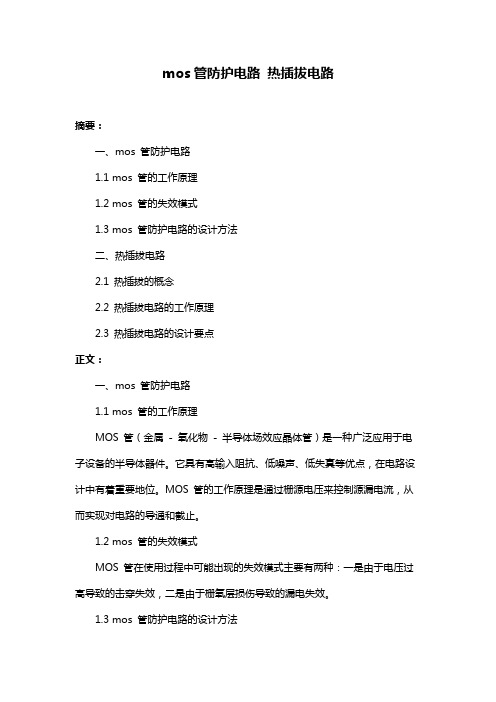 mos 管防护电路 热插拔电路

摘要：

一、mos 管防护电路

1.1 mos 管的工作原理

1.2 mos 管的失效模式

1.3 mos 管防护电路的设计方法

二、热插拔电路

2.1 热插拔的概念

2.2 热插拔电路的工作原理

2.3 热插拔电路的设计要点

正文：

一、mos 管防护电路

1.1 mos 管的工作原理

MOS 管（金属 - 氧化物 - 半导体场效应晶体管）是一种广泛应用于电子设备的半导体器件。它具有高输入阻抗、低噪声、低失真等优点，在电路设计中有着重要地位。MOS 管的工作原理是通过栅源电压来控制源漏电流，从而实现对电路的导通和截止。

1.2 mos 管的失效模式

MOS 管在使用过程中可能出现的失效模式主要有两种：一是由于电压过高导致的击穿失效，二是由于栅氧层损伤导致的漏电失效。

1.3 mos 管防护电路的设计方法